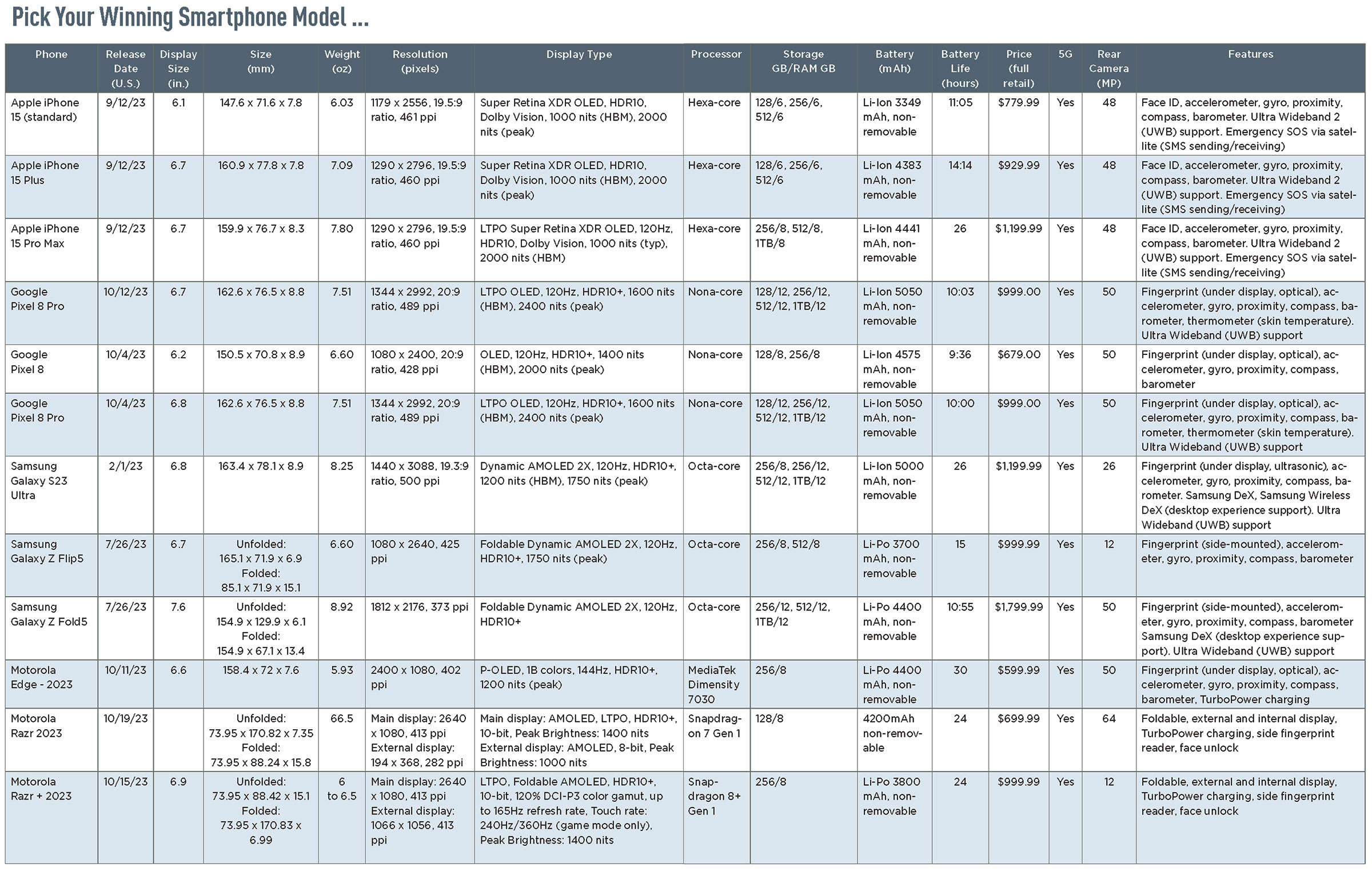 Pick Your Winning Smartphone Model ...

| Phone | Release Date (U.S.) | Display Size (in.) | Size (mm) | Weight (oz) | Resolution (pixels) | Display Type | Processor | Storage GB/RAM GB | Battery (mAh) | Battery Life (hours) | Price (full retail) | 5G | Rear Camera (MP) | Features |
|---|---|---|---|---|---|---|---|---|---|---|---|---|---|---|
| Apple iPhone 15 (standard) | 9/12/23 | 6.1 | 147.6 x 71.6 x 7.8 | 6.03 | 1179 x 2556, 19.5:9 ratio, 461 ppi | Super Retina XDR OLED, HDR10, Dolby Vision, 1000 nits (HBM), 2000 nits (peak) | Hexa-core | 128/6, 256/6, 512/6 | Li-Ion 3349 mAh, non-removable | 11:05 | $779.99 | Yes | 48 | Face ID, accelerometer, gyro, proximity, compass, barometer. Ultra Wideband 2 (UWB) support. Emergency SOS via satellite (SMS sending/receiving) |
| Apple iPhone 15 Plus | 9/12/23 | 6.7 | 160.9 x 77.8 x 7.8 | 7.09 | 1290 x 2796, 19.5:9 ratio, 460 ppi | Super Retina XDR OLED, HDR10, Dolby Vision, 1000 nits (HBM), 2000 nits (peak) | Hexa-core | 128/6, 256/6, 512/6 | Li-Ion 4383 mAh, non-removable | 14:14 | $929.99 | Yes | 48 | Face ID, accelerometer, gyro, proximity, compass, barometer. Ultra Wideband 2 (UWB) support. Emergency SOS via satellite (SMS sending/receiving) |
| Apple iPhone 15 Pro Max | 9/12/23 | 6.7 | 159.9 x 76.7 x 8.3 | 7.80 | 1290 x 2796, 19.5:9 ratio, 460 ppi | LTPO Super Retina XDR OLED, 120Hz, HDR10, Dolby Vision, 1000 nits (typ), 2000 nits (HBM) | Hexa-core | 256/8, 512/8, 1TB/8 | Li-Ion 4441 mAh, non-removable | 26 | $1,199.99 | Yes | 48 | Face ID, accelerometer, gyro, proximity, compass, barometer. Ultra Wideband 2 (UWB) support. Emergency SOS via satellite (SMS sending/receiving) |
| Google Pixel 8 Pro | 10/12/23 | 6.7 | 162.6 x 76.5 x 8.8 | 7.51 | 1344 x 2992, 20:9 ratio, 489 ppi | LTPO OLED, 120Hz, HDR10+, 1600 nits (HBM), 2400 nits (peak) | Nona-core | 128/12, 256/12, 512/12, 1TB/12 | Li-Ion 5050 mAh, non-removable | 10:03 | $999.00 | Yes | 50 | Fingerprint (under display, optical), accelerometer, gyro, proximity, compass, barometer, thermometer (skin temperature). Ultra Wideband (UWB) support |
| Google Pixel 8 | 10/4/23 | 6.2 | 150.5 x 70.8 x 8.9 | 6.60 | 1080 x 2400, 20:9 ratio, 428 ppi | OLED, 120Hz, HDR10+, 1400 nits (HBM), 2000 nits (peak) | Nona-core | 128/8, 256/8 | Li-Ion 4575 mAh, non-removable | 9:36 | $679.00 | Yes | 50 | Fingerprint (under display, optical), accelerometer, gyro, proximity, compass, barometer |
| Google Pixel 8 Pro | 10/4/23 | 6.8 | 162.6 x 76.5 x 8.8 | 7.51 | 1344 x 2992, 20:9 ratio, 489 ppi | LTPO OLED, 120Hz, HDR10+, 1600 nits (HBM), 2400 nits (peak) | Nona-core | 128/12, 256/12, 512/12, 1TB/12 | Li-Ion 5050 mAh, non-removable | 10:00 | $999.00 | Yes | 50 | Fingerprint (under display, optical), accelerometer, gyro, proximity, compass, barometer, thermometer (skin temperature). Ultra Wideband (UWB) support |
| Samsung Galaxy S23 Ultra | 2/1/23 | 6.8 | 163.4 x 78.1 x 8.9 | 8.25 | 1440 x 3088, 19.3:9 ratio, 500 ppi | Dynamic AMOLED 2X, 120Hz, HDR10+, 1200 nits (HBM), 1750 nits (peak) | Octa-core | 256/8, 256/12, 512/12, 1TB/12 | Li-Ion 5000 mAh, non-removable | 26 | $1,199.99 | Yes | 26 | Fingerprint (under display, ultrasonic), accelerometer, gyro, proximity, compass, barometer. Samsung DeX, Samsung Wireless DeX (desktop experience support). Ultra Wideband (UWB) support |
| Samsung Galaxy Z Flip5 | 7/26/23 | 6.7 | Unfolded: 165.1 x 71.9 x 6.9 Folded: 85.1 x 71.9 x 15.1 | 6.60 | 1080 x 2640, 425 ppi | Foldable Dynamic AMOLED 2X, 120Hz, HDR10+, 1750 nits (peak) | Octa-core | 256/8, 512/8 | Li-Po 3700 mAh, non-removable | 15 | $999.99 | Yes | 12 | Fingerprint (side-mounted), accelerometer, gyro, proximity, compass, barometer |
| Samsung Galaxy Z Fold5 | 7/26/23 | 7.6 | Unfolded: 154.9 x 129.9 x 6.1 Folded: 154.9 x 67.1 x 13.4 | 8.92 | 1812 x 2176, 373 ppi | Foldable Dynamic AMOLED 2X, 120Hz, HDR10+ | Octa-core | 256/12, 512/12, 1TB/12 | Li-Po 4400 mAh, non-removable | 10:55 | $1,799.99 | Yes | 50 | Fingerprint (side-mounted), accelerometer, gyro, proximity, compass, barometer Samsung DeX (desktop experience support). Ultra Wideband (UWB) support |
| Motorola Edge - 2023 | 10/11/23 | 6.6 | 158.4 x 72 x 7.6 | 5.93 | 2400 x 1080, 402 ppi | P-OLED, 1B colors, 144Hz, HDR10+, 1200 nits (peak) | MediaTek Dimensity 7030 | 256/8 | Li-Po 4400 mAh, non-removable | 30 | $599.99 | Yes | 50 | Fingerprint (under display, optical), accelerometer, gyro, proximity, compass, barometer, TurboPower charging |
| Motorola Razr 2023 | 10/19/23 | | Unfolded: 73.95 x 170.82 x 7.35 Folded: 73.95 x 88.24 x 15.8 | 66.5 | Main display: 2640 x 1080, 413 ppi External display: 194 x 368, 282 ppi | Main display: AMOLED, LTPO, HDR10+, 10-bit, Peak Brightness: 1400 nits External display: AMOLED, 8-bit, Peak Brightness: 1000 nits | Snapdragon 7 Gen 1 | 128/8 | 4200mAh non-removable | 24 | $699.99 | Yes | 64 | Foldable, external and internal display, TurboPower charging, side fingerprint reader, face unlock |
| Motorola Razr + 2023 | 10/15/23 | 6.9 | Unfolded: 73.95 x 88.42 x 15.1 Folded: 73.95 x 170.83 x 6.99 | 6 to 6.5 | Main display: 2640 x 1080, 413 ppi External display: 1066 x 1056, 413 ppi | LTPO, Foldable AMOLED, HDR10+, 10-bit, 120% DCI-P3 color gamut, up to 165Hz refresh rate, Touch rate: 240Hz/360Hz (game mode only), Peak Brightness: 1400 nits | Snapdragon 8+ Gen 1 | 256/8 | Li-Po 3800 mAh, non-removable | 24 | $999.99 | Yes | 12 | Foldable, external and internal display, TurboPower charging, side fingerprint reader, face unlock |